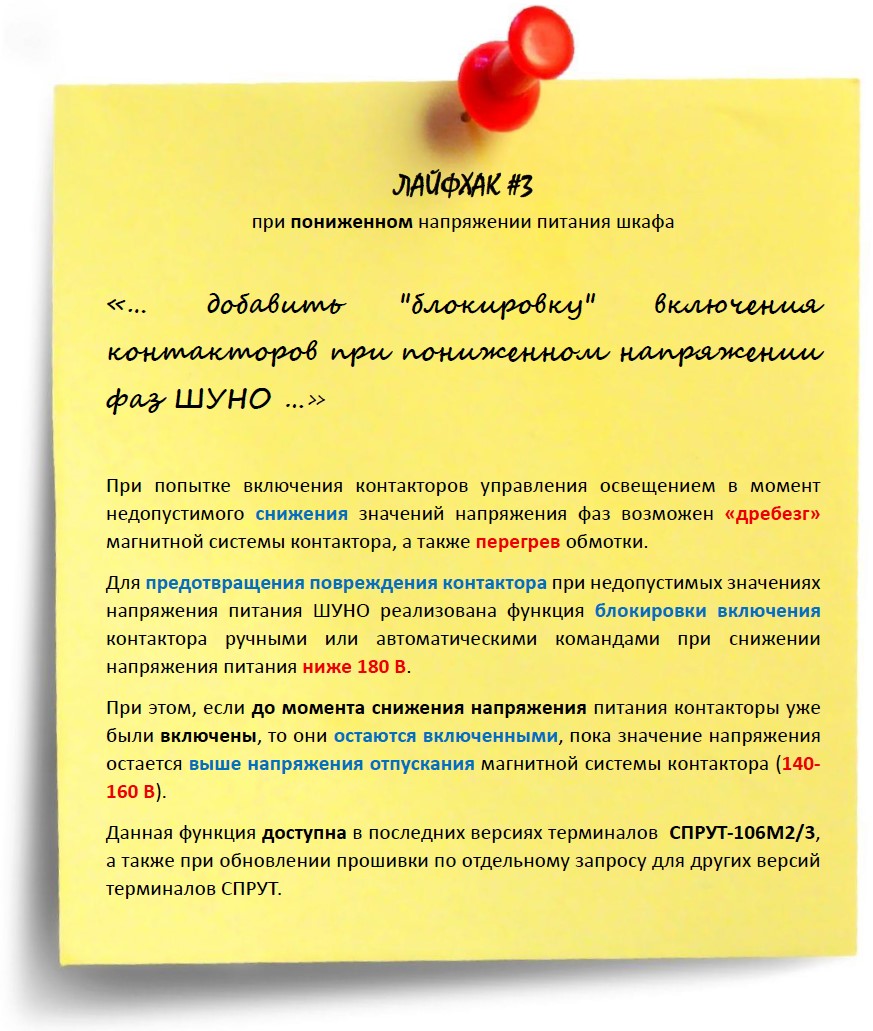 ЛАЙФХАК #3

при пониженном напряжении питания шкафа

«... добавить "блокировку" включения контакторов при пониженном напряжении фаз ШУНО ...»

При попытке включения контакторов управления освещением в момент недопустимого снижения значений напряжения фаз возможен «дребезг» магнитной системы контактора, а также перегрев обмотки.

Для предотвращения повреждения контактора при недопустимых значениях напряжения питания ШУНО реализована функция блокировки включения контактора ручными или автоматическими командами при снижении напряжения питания ниже 180 В.

При этом, если до момента снижения напряжения питания контакторы уже были включены, то они остаются включенными, пока значение напряжения остается выше напряжения отпускания магнитной системы контактора (140-160 В).

Данная функция доступна в последних версиях терминалов СПРУТ-106М2/3, а также при обновлении прошивки по отдельному запросу для других версий терминалов СПРУТ.